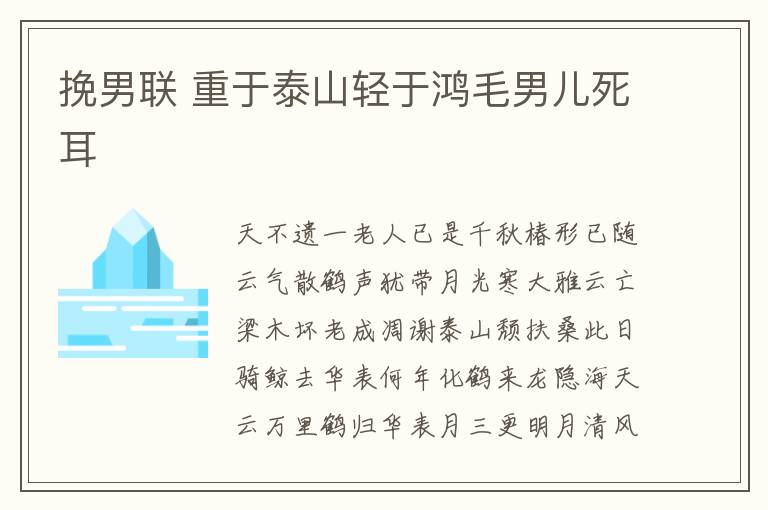 挽男联 重于泰山轻于鸿毛男儿死耳

天不遗一老人已是千秋椿形已随云气散鹤声犹带月光寒大雅云亡梁木坏老成凋谢泰山颓扶桑此日骑鲸去华表何年化鹤来龙隐海天云万里鹤归华表月三更明月清风